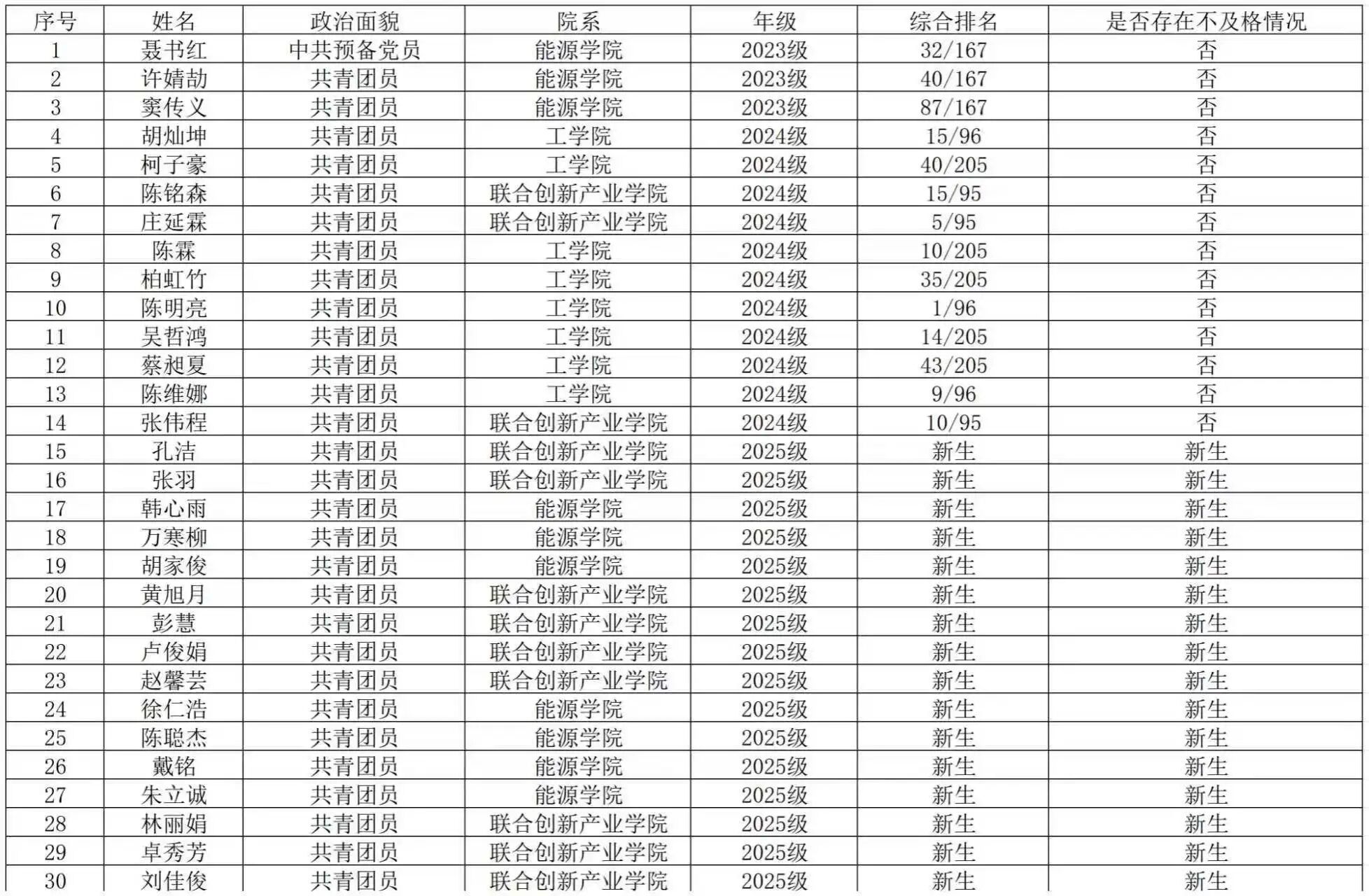 | 序号 | 姓名 | 政治面貌 | 院系 | 年级 | 综合排名 | 是否存在不及格情况 |
|---|---|---|---|---|---|---|
| 1 | 聂书红 | 中共预备党员 | 能源学院 | 2023级 | 32/167 | 否 |
| 2 | 许婧劼 | 共青团员 | 能源学院 | 2023级 | 40/167 | 否 |
| 3 | 窦传义 | 共青团员 | 能源学院 | 2023级 | 87/167 | 否 |
| 4 | 胡灿坤 | 共青团员 | 工学院 | 2024级 | 15/96 | 否 |
| 5 | 柯子豪 | 共青团员 | 工学院 | 2024级 | 40/205 | 否 |
| 6 | 陈铭森 | 共青团员 | 联合创新产业学院 | 2024级 | 15/95 | 否 |
| 7 | 庄延霖 | 共青团员 | 联合创新产业学院 | 2024级 | 5/95 | 否 |
| 8 | 陈霖 | 共青团员 | 工学院 | 2024级 | 10/205 | 否 |
| 9 | 柏虹竹 | 共青团员 | 工学院 | 2024级 | 35/205 | 否 |
| 10 | 陈明亮 | 共青团员 | 工学院 | 2024级 | 1/96 | 否 |
| 11 | 吴哲鸿 | 共青团员 | 工学院 | 2024级 | 14/205 | 否 |
| 12 | 蔡昶夏 | 共青团员 | 工学院 | 2024级 | 43/205 | 否 |
| 13 | 陈维娜 | 共青团员 | 工学院 | 2024级 | 9/96 | 否 |
| 14 | 张伟程 | 共青团员 | 联合创新产业学院 | 2024级 | 10/95 | 否 |
| 15 | 孔洁 | 共青团员 | 联合创新产业学院 | 2025级 | 新生 | 新生 |
| 16 | 张羽 | 共青团员 | 联合创新产业学院 | 2025级 | 新生 | 新生 |
| 17 | 韩心雨 | 共青团员 | 能源学院 | 2025级 | 新生 | 新生 |
| 18 | 万寒柳 | 共青团员 | 能源学院 | 2025级 | 新生 | 新生 |
| 19 | 胡家俊 | 共青团员 | 能源学院 | 2025级 | 新生 | 新生 |
| 20 | 黄旭月 | 共青团员 | 联合创新产业学院 | 2025级 | 新生 | 新生 |
| 21 | 彭慧 | 共青团员 | 联合创新产业学院 | 2025级 | 新生 | 新生 |
| 22 | 卢俊娟 | 共青团员 | 联合创新产业学院 | 2025级 | 新生 | 新生 |
| 23 | 赵馨芸 | 共青团员 | 联合创新产业学院 | 2025级 | 新生 | 新生 |
| 24 | 徐仁浩 | 共青团员 | 能源学院 | 2025级 | 新生 | 新生 |
| 25 | 陈聪杰 | 共青团员 | 能源学院 | 2025级 | 新生 | 新生 |
| 26 | 戴铭 | 共青团员 | 能源学院 | 2025级 | 新生 | 新生 |
| 27 | 朱立诚 | 共青团员 | 能源学院 | 2025级 | 新生 | 新生 |
| 28 | 林丽娟 | 共青团员 | 联合创新产业学院 | 2025级 | 新生 | 新生 |
| 29 | 卓秀芳 | 共青团员 | 联合创新产业学院 | 2025级 | 新生 | 新生 |
| 30 | 刘佳俊 | 共青团员 | 联合创新产业学院 | 2025级 | 新生 | 新生 |